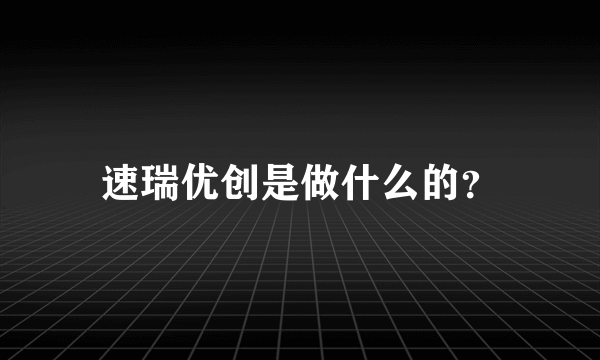 速瑞优创是做什么的?